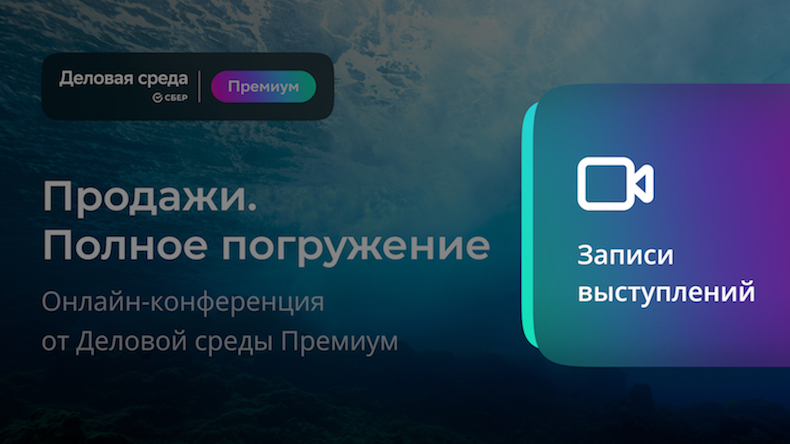 Деловая среда
СБЕР
Премиум

Продажи.
Полное погружение

Онлайн-конференция
от Деловой среды Премиум

Записи
выступлений